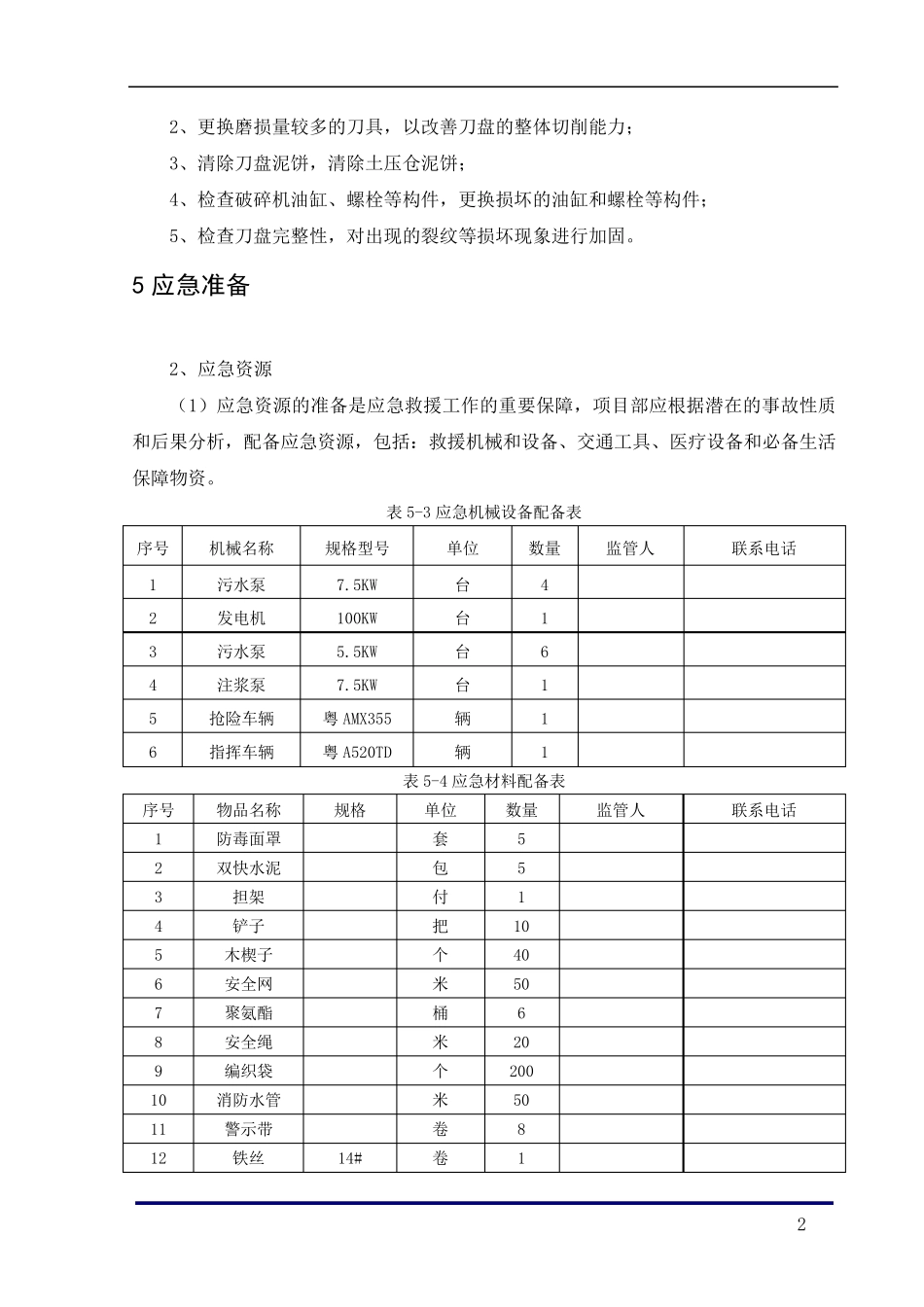 2、更换磨损量较多的刀具，以改善刀盘的整体切削能力；

3、清除刀盘泥饼，清除土压仓泥饼；

4、检查破碎机油缸、螺栓等构件，更换损坏的油缸和螺栓等构件；

5、检查刀盘完整性，对出现的裂纹等损坏现象进行加固。

5 应急准备

2、应急资源

（1）应急资源的准备是应急救援工作的重要保障，项目部应根据潜在的事故性质和后果分析，配备应急资源，包括：救援机械和设备、交通工具、医疗设备和必备生活保障物资。

表 5-3 应急机械设备配备表

| 序号 | 机械名称 | 规格型号 | 单位 | 数量 | 监管人 | 联系电话 |
|---|---|---|---|---|---|---|
| 1 | 污水泵 | 7.5KW | 台 | 4 | | |
| 2 | 发电机 | 100KW | 台 | 1 | | |
| 3 | 污水泵 | 5.5KW | 台 | 6 | | |
| 4 | 注浆泵 | 7.5KW | 台 | 1 | | |
| 5 | 抢险车辆 | 粤 AMX355 | 辆 | 1 | | |
| 6 | 指挥车辆 | 粤 A520TD | 辆 | 1 | | |

表 5-4 应急材料配备表

| 序号 | 物品名称 | 规格 | 单位 | 数量 | 监管人 | 联系电话 |
|---|---|---|---|---|---|---|
| 1 | 防毒面罩 | | 套 | 5 | | |
| 2 | 双快水泥 | | 包 | 5 | | |
| 3 | 担架 | | 付 | 1 | | |
| 4 | 铲子 | | 把 | 10 | | |
| 5 | 木楔子 | | 个 | 40 | | |
| 6 | 安全网 | | 米 | 50 | | |
| 7 | 聚氨酯 | | 桶 | 6 | | |
| 8 | 安全绳 | | 米 | 20 | | |
| 9 | 编织袋 | | 个 | 200 | | |
| 10 | 消防水管 | | 米 | 50 | | |
| 11 | 警示带 | | 卷 | 8 | | |
| 12 | 铁丝 | 14# | 卷 | 1 | | |

2